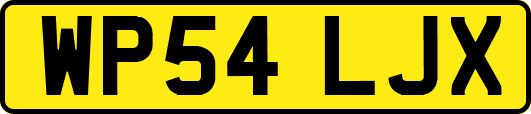 WP54 LJX